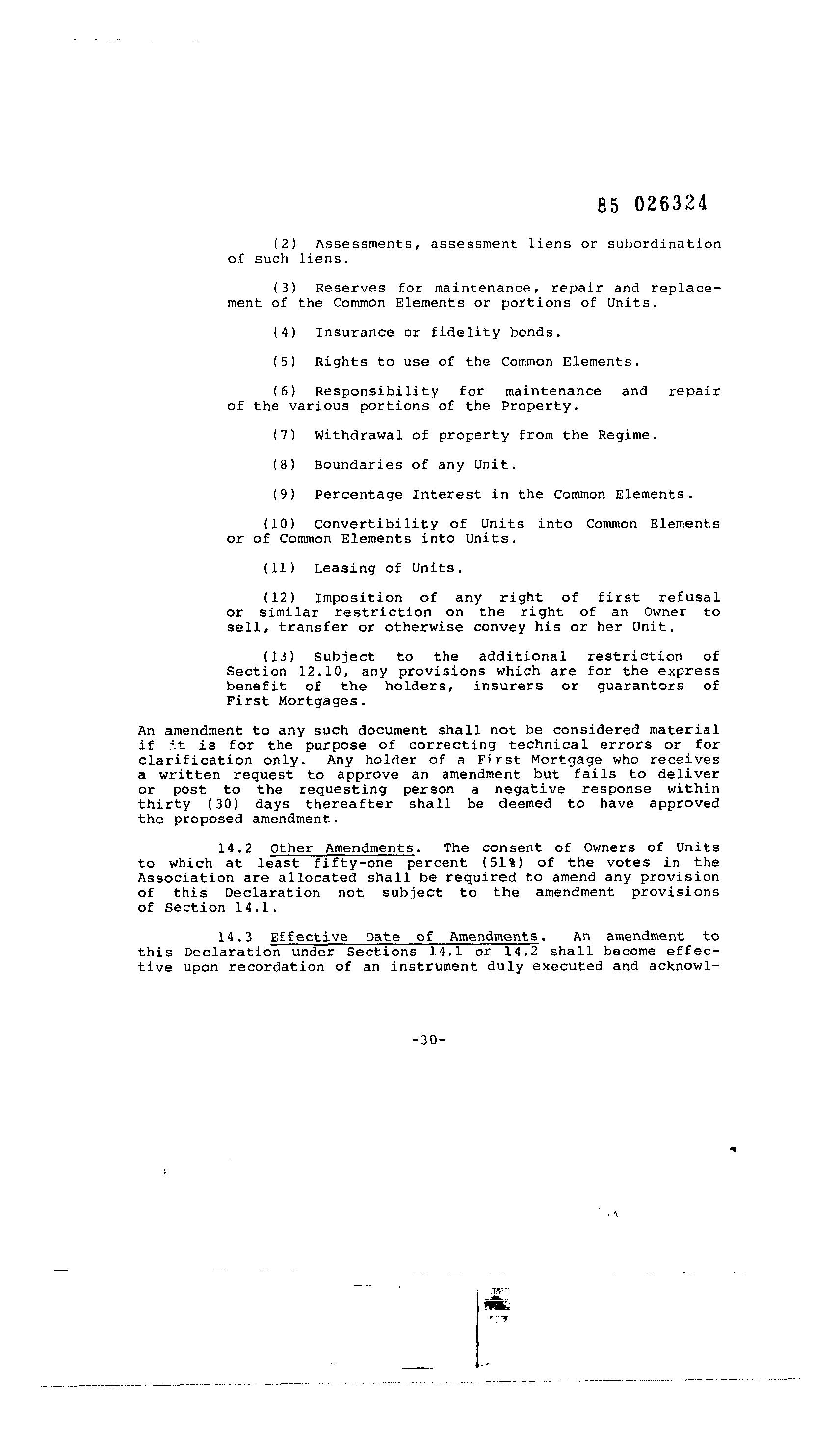 85 026324

(2) Assessments, assessment liens or subordination of such liens.

(3) Reserves for maintenance, repair and replacement of the Common Elements or portions of Units.

(4) Insurance or fidelity bonds.

(5) Rights to use of the Common Elements.

(6) Responsibility for maintenance and repair of the various portions of the Property.

(7) Withdrawal of property from the Regime.

(8) Boundaries of any Unit.

(9) Percentage Interest in the Common Elements.

(10) Convertibility of Units into Common Elements or of Common Elements into Units.

(11) Leasing of Units.

(12) Imposition of any right of first refusal or similar restriction on the right of an Owner to sell, transfer or otherwise convey his or her Unit.

(13) Subject to the additional restriction of Section 12.10, any provisions which are for the express benefit of the holders, insurers or guarantors of First Mortgages.

An amendment to any such document shall not be considered material if it is for the purpose of correcting technical errors or for clarification only. Any holder of a First Mortgage who receives a written request to approve an amendment but fails to deliver or post to the requesting person a negative response within thirty (30) days thereafter shall be deemed to have approved the proposed amendment.

14.2 Other Amendments. The consent of Owners of Units to which at least fifty-one percent (51%) of the votes in the Association are allocated shall be required to amend any provision of this Declaration not subject to the amendment provisions of Section 14.1.

14.3 Effective Date of Amendments. An amendment to this Declaration under Sections 14.1 or 14.2 shall become effective upon recordation of an instrument duly executed and acknowl-

-30-